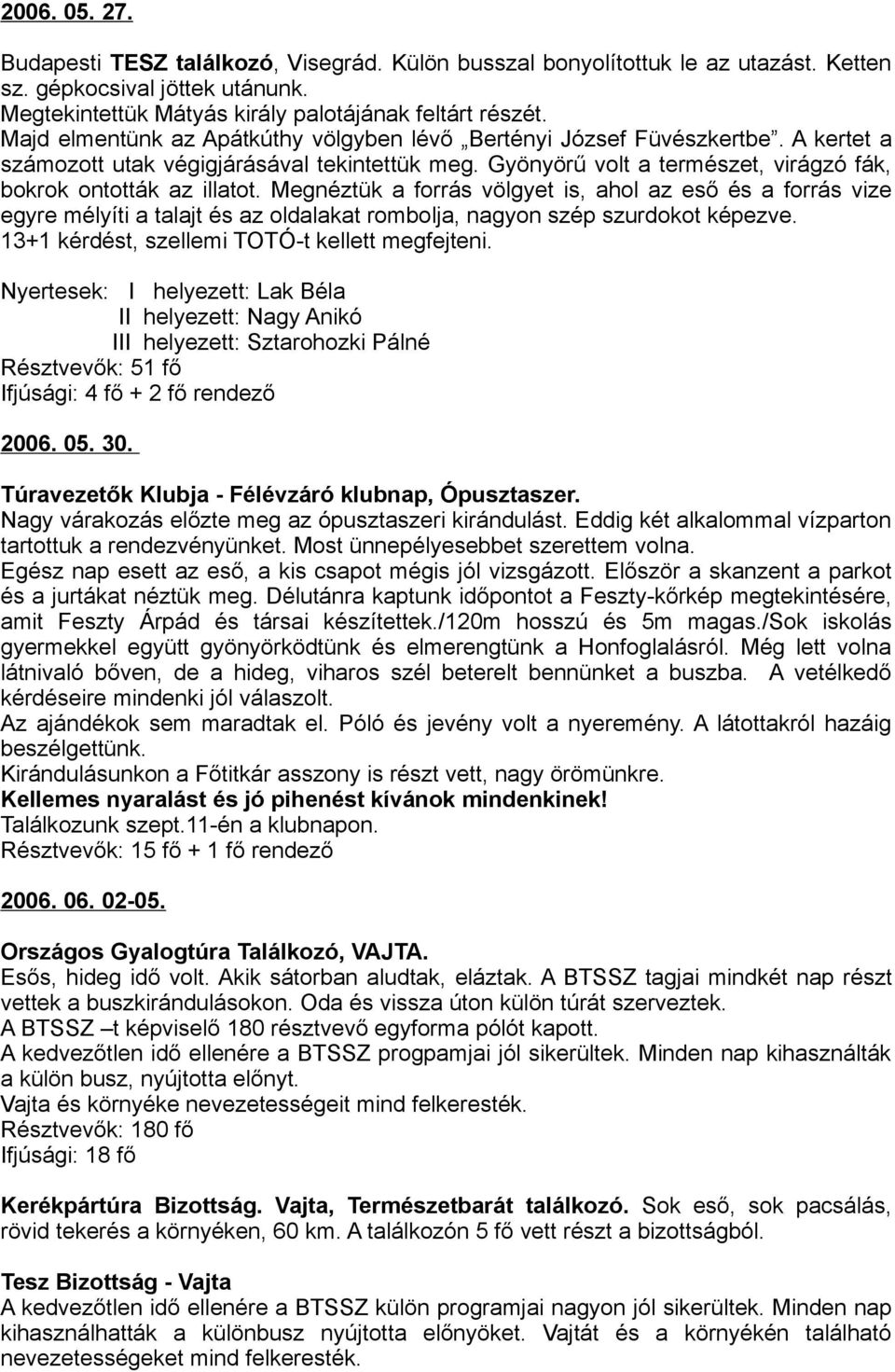 2006. 05. 27.

Budapesti TESZ találkozó, Visegrád. Külön busszal bonyolítottuk le az utazást. Ketten sz. gépkocsival jöttek utánunk.
Megtekintettük Mátyás király palotájának feltárt részét.
Majd elmentünk az Apátkúthy völgyben lévő „Bertényi József Füvészkertbe". A kertet a számozott utak végigjárásával tekintettük meg. Gyönyörű volt a természet, virágzó fák, bokrok ontották az illatot. Megnéztük a forrás völgyet is, ahol az eső és a forrás vize egyre mélyíti a talajt és az oldalakat rombolja, nagyon szép szurdokot képezve.
13+1 kérdést, szellemi TOTÓ-t kellett megfejteni.

Nyertesek: I helyezett: Lak Béla
II helyezett: Nagy Anikó
III helyezett: Sztarohozki Pálné
Résztvevők: 51 fő
Ifjúsági: 4 fő + 2 fő rendező

2006. 05. 30.

Túravezetők Klubja - Félévzáró klubnap, Ópusztaszer.
Nagy várakozás előzte meg az ópusztaszeri kirándulást. Eddig két alkalommal vízparton tartottuk a rendezvényünket. Most ünnepélyesebbet szerettem volna.
Egész nap esett az eső, a kis csapot mégis jól vizsgázott. Először a skanzent a parkot és a jurtákat néztük meg. Délutánra kaptunk időpontot a Feszty-kőrkép megtekintésére, amit Feszty Árpád és társai készítettek./120m hosszú és 5m magas./Sok iskolás gyermekkel együtt gyönyörködtünk és elmerengtünk a Honfoglalásról. Még lett volna látnivaló bőven, de a hideg, viharos szél beterelt bennünket a buszba. A vetélkedő kérdéseire mindenki jól válaszolt.
Az ajándékok sem maradtak el. Póló és jevény volt a nyeremény. A látottakról hazáig beszélgettünk.
Kirándulásunkon a Főtitkár asszony is részt vett, nagy örömünkre.
Kellemes nyaralást és jó pihenést kívánok mindenkinek!
Találkozunk szept.11-én a klubnapon.
Résztvevők: 15 fő + 1 fő rendező

2006. 06. 02-05.

Országos Gyalogtúra Találkozó, VAJTA.
Esős, hideg idő volt. Akik sátorban aludtak, eláztak. A BTSSZ tagjai mindkét nap részt vettek a buszkirándulásokon. Oda és vissza úton külön túrát szerveztek.
A BTSSZ –t képviselő 180 résztvevő egyforma pólót kapott.
A kedvezőtlen idő ellenére a BTSSZ progpamjai jól sikerültek. Minden nap kihasználták a külön busz, nyújtotta előnyt.
Vajta és környéke nevezetességeit mind felkeresték.
Résztvevők: 180 fő
Ifjúsági: 18 fő

Kerékpártúra Bizottság. Vajta, Természetbarát találkozó. Sok eső, sok pacsálás, rövid tekerés a környéken, 60 km. A találkozón 5 fő vett részt a bizottságból.

Tesz Bizottság - Vajta
A kedvezőtlen idő ellenére a BTSSZ külön programjai nagyon jól sikerültek. Minden nap kihasználhatták a különbusz nyújtotta előnyöket. Vajtát és a környékén található nevezetességeket mind felkeresték.